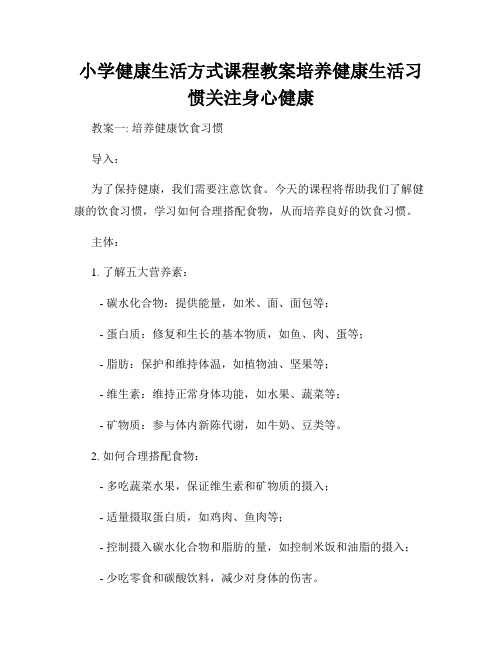 小学健康生活方式课程教案培养健康生活习惯关注身心健康

教案一: 培养健康饮食习惯

导入：

为了保持健康，我们需要注意饮食。今天的课程将帮助我们了解健康的饮食习惯，学习如何合理搭配食物，从而培养良好的饮食习惯。

主体：

1. 了解五大营养素：

- 碳水化合物：提供能量，如米、面、面包等；

- 蛋白质：修复和生长的基本物质，如鱼、肉、蛋等；

- 脂肪：保护和维持体温，如植物油、坚果等；

- 维生素：维持正常身体功能，如水果、蔬菜等；

- 矿物质：参与体内新陈代谢，如牛奶、豆类等。

2. 如何合理搭配食物：

- 多吃蔬菜水果，保证维生素和矿物质的摄入；

- 适量摄取蛋白质，如鸡肉、鱼肉等；

- 控制摄入碳水化合物和脂肪的量，如控制米饭和油脂的摄入；

- 少吃零食和碳酸饮料，减少对身体的伤害。